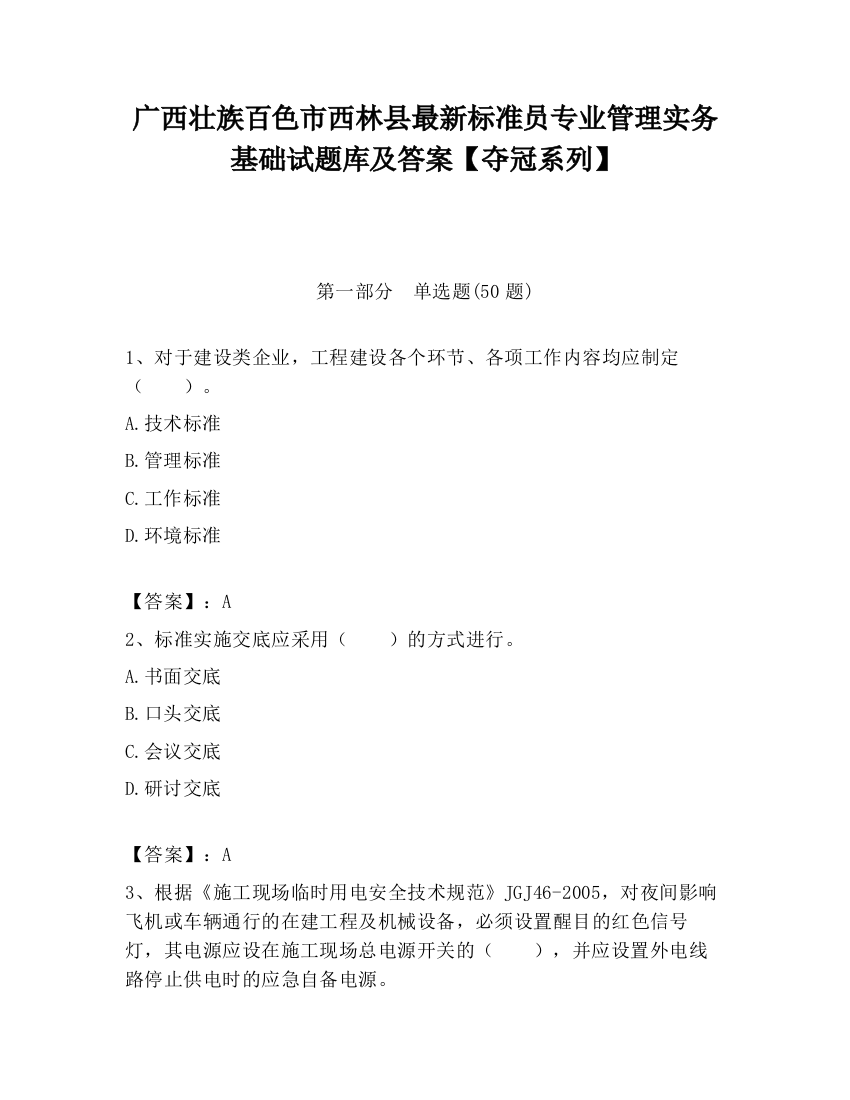 广西壮族百色市西林县最新标准员专业管理实务基础试题库及答案【夺冠系列】

第一部分　单选题(50 题)

1、对于建设类企业，工程建设各个环节、各项工作内容均应制定（　　）。

A.技术标准

B.管理标准

C.工作标准

D.环境标准

【答案】：A

2、标准实施交底应采用（　　）的方式进行。

A.书面交底

B.口头交底

C.会议交底

D.研讨交底

【答案】：A

3、根据《施工现场临时用电安全技术规范》JGJ46-2005，对夜间影响飞机或车辆通行的在建工程及机械设备，必须设置醒目的红色信号灯，其电源应设在施工现场总电源开关的（　　），并应设置外电线路停止供电时的应急自备电源。